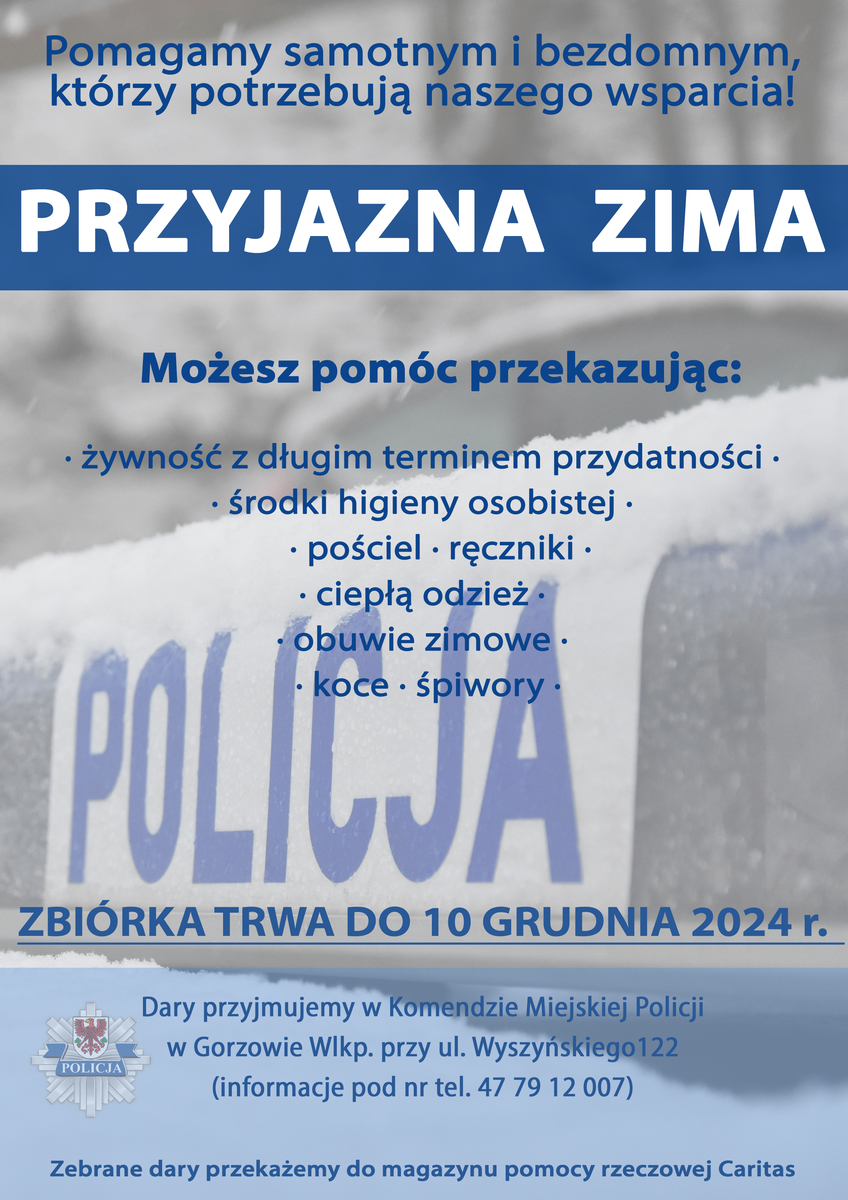 Pomagamy samotnym i bezdomnym, którzy potrzebują naszego wsparcia!

PRZYJAZNA ZIMA

Możesz pomóc przekazując:

· żywność z długim terminem przydatności ·
· środki higieny osobistej ·
· pościel · ręczniki ·
· ciepłą odzież ·
· obuwie zimowe ·
· koce · śpiwory ·

POLICJA

ZBIÓRKA TRWA DO 10 GRUDNIA 2024 r.

POLICJA

Dary przyjmujemy w Komendzie Miejskiej Policji w Gorzowie Wlkp. przy ul. Wyszyńskiego122 (informacje pod nr tel. 47 79 12 007)

Zebrane dary przekażemy do magazynu pomocy rzeczowej Caritas